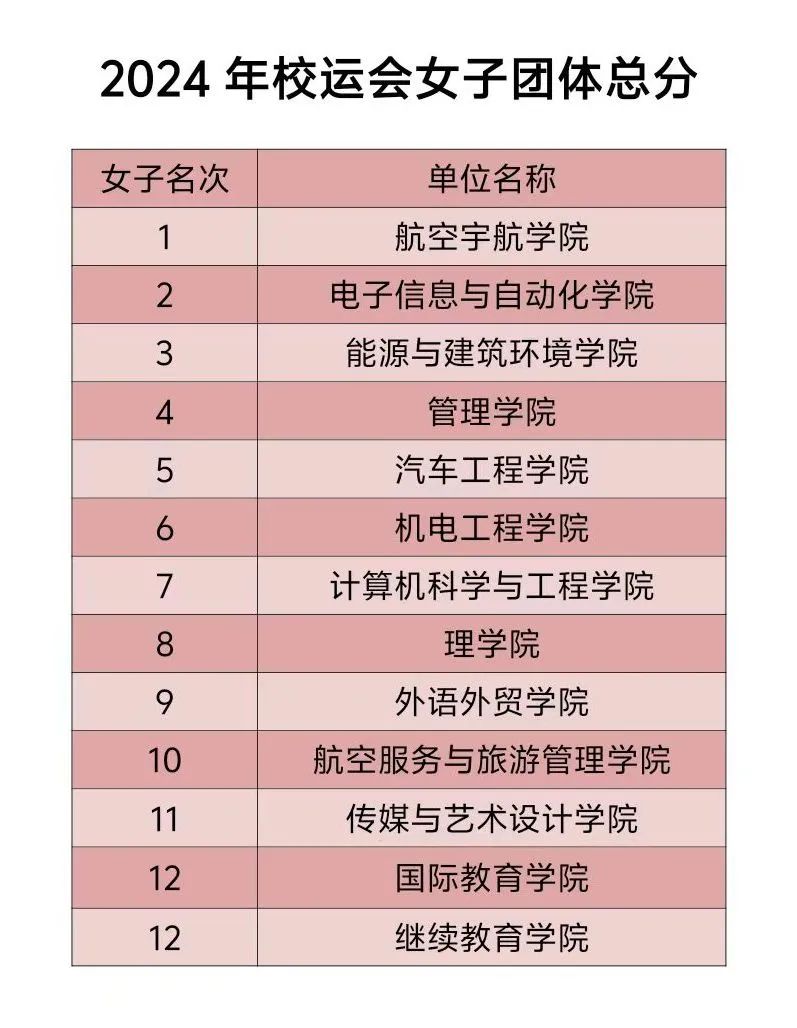 2024 年校运会女子团体总分

| 女子名次 | 单位名称 |
|---|---|
| 1 | 航空宇航学院 |
| 2 | 电子信息与自动化学院 |
| 3 | 能源与建筑环境学院 |
| 4 | 管理学院 |
| 5 | 汽车工程学院 |
| 6 | 机电工程学院 |
| 7 | 计算机科学与工程学院 |
| 8 | 理学院 |
| 9 | 外语外贸学院 |
| 10 | 航空服务与旅游管理学院 |
| 11 | 传媒与艺术设计学院 |
| 12 | 国际教育学院 |
| 12 | 继续教育学院 |